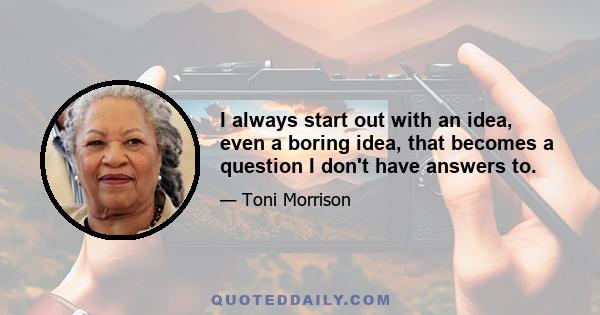 I always start out with an idea, even a boring idea, that becomes a question I don't have answers to.

— Toni Morrison

QUOTEDDAILY.COM